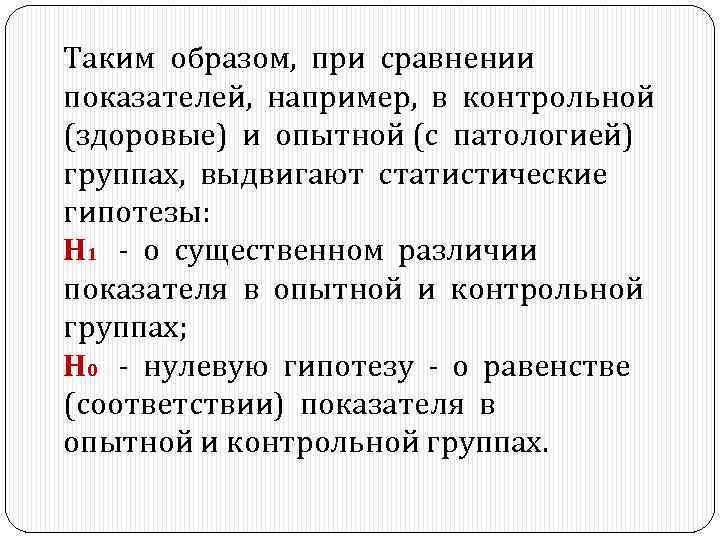 Таким образом, при сравнении показателей, например, в контрольной (здоровые) и опытной (с патологией) группах, выдвигают статистические гипотезы:
$H_1$ - о существенном различии показателя в опытной и контрольной группах;
$H_0$ - нулевую гипотезу - о равенстве (соответствии) показателя в опытной и контрольной группах.